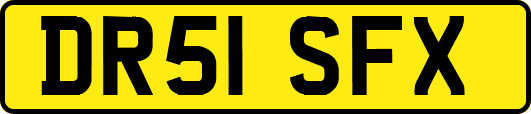 DR51 SFX